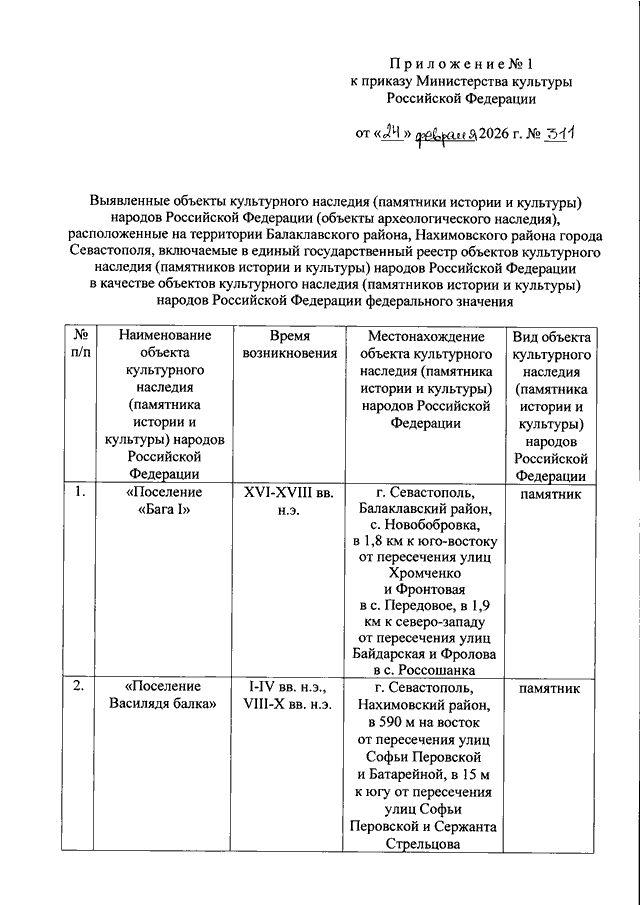 Приложение № 1
к приказу Министерства культуры
Российской Федерации

от «24» февраля 2026 г. № 311

Выявленные объекты культурного наследия (памятники истории и культуры) народов Российской Федерации (объекты археологического наследия), расположенные на территории Балаклавского района, Нахимовского района города Севастополя, включаемые в единый государственный реестр объектов культурного наследия (памятников истории и культуры) народов Российской Федерации в качестве объектов культурного наследия (памятников истории и культуры) народов Российской Федерации федерального значения

| № п/п | Наименование объекта культурного наследия (памятника истории и культуры) народов Российской Федерации | Время возникновения | Местонахождение объекта культурного наследия (памятника истории и культуры) народов Российской Федерации | Вид объекта культурного наследия (памятника истории и культуры) народов Российской Федерации |
|---|---|---|---|---|
| 1. | «Поселение «Бага I» | XVI-XVIII вв. н.э. | г. Севастополь, Балаклавский район, с. Новобобровка, в 1,8 км к юго-востоку от пересечения улиц Хромченко и Фронтовая в с. Передовое, в 1,9 км к северо-западу от пересечения улиц Байдарская и Фролова в с. Россошанка | памятник |
| 2. | «Поселение Василядя балка» | I-IV вв. н.э., VIII-X вв. н.э. | г. Севастополь, Нахимовский район, в 590 м на восток от пересечения улиц Софьи Перовской и Батарейной, в 15 м к югу от пересечения улиц Софьи Перовской и Сержанта Стрельцова | памятник |